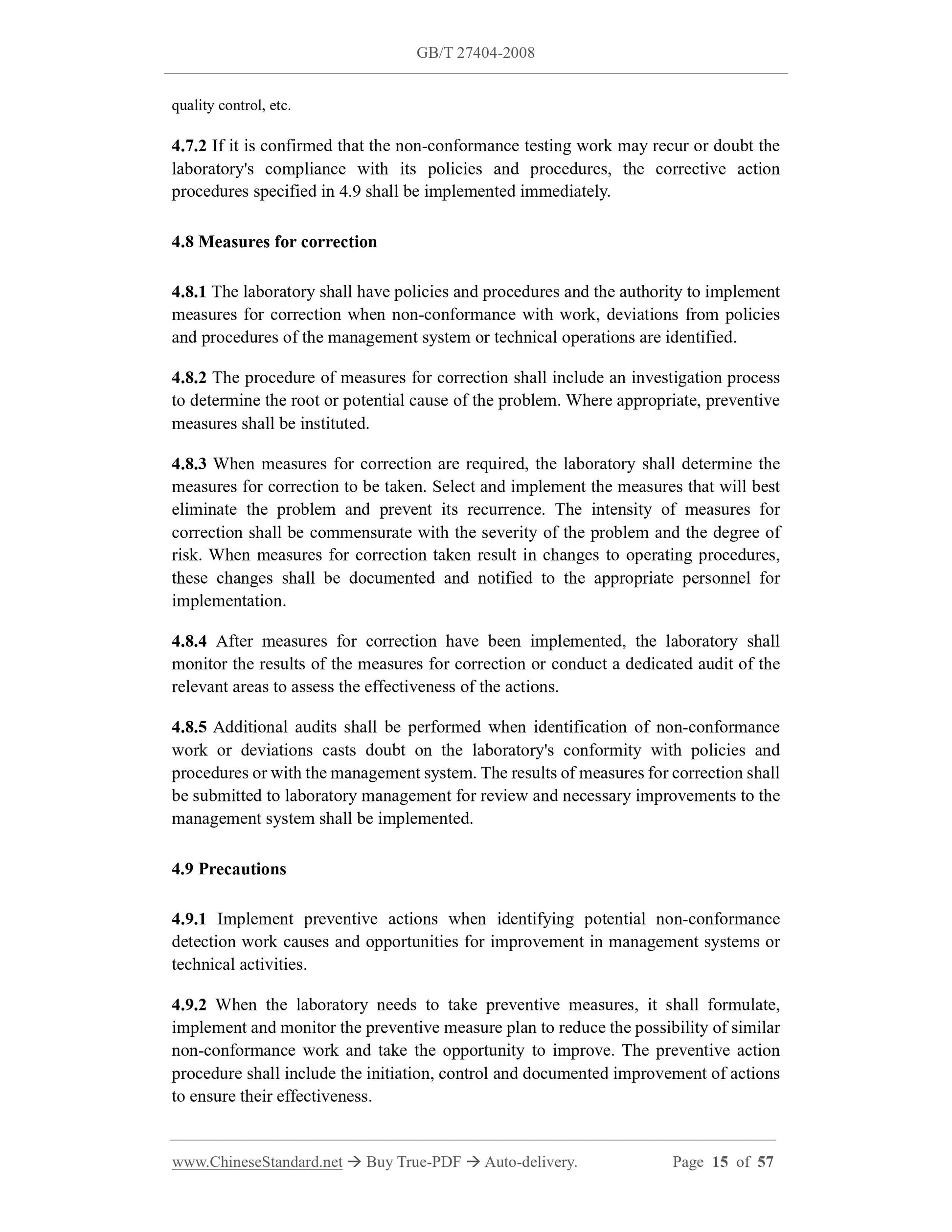 GB/T 27404-2008

quality control, etc.

4.7.2 If it is confirmed that the non-conformance testing work may recur or doubt the laboratory's compliance with its policies and procedures, the corrective action procedures specified in 4.9 shall be implemented immediately.

4.8 Measures for correction

4.8.1 The laboratory shall have policies and procedures and the authority to implement measures for correction when non-conformance with work, deviations from policies and procedures of the management system or technical operations are identified.

4.8.2 The procedure of measures for correction shall include an investigation process to determine the root or potential cause of the problem. Where appropriate, preventive measures shall be instituted.

4.8.3 When measures for correction are required, the laboratory shall determine the measures for correction to be taken. Select and implement the measures that will best eliminate the problem and prevent its recurrence. The intensity of measures for correction shall be commensurate with the severity of the problem and the degree of risk. When measures for correction taken result in changes to operating procedures, these changes shall be documented and notified to the appropriate personnel for implementation.

4.8.4 After measures for correction have been implemented, the laboratory shall monitor the results of the measures for correction or conduct a dedicated audit of the relevant areas to assess the effectiveness of the actions.

4.8.5 Additional audits shall be performed when identification of non-conformance work or deviations casts doubt on the laboratory's conformity with policies and procedures or with the management system. The results of measures for correction shall be submitted to laboratory management for review and necessary improvements to the management system shall be implemented.

4.9 Precautions

4.9.1 Implement preventive actions when identifying potential non-conformance detection work causes and opportunities for improvement in management systems or technical activities.

4.9.2 When the laboratory needs to take preventive measures, it shall formulate, implement and monitor the preventive measure plan to reduce the possibility of similar non-conformance work and take the opportunity to improve. The preventive action procedure shall include the initiation, control and documented improvement of actions to ensure their effectiveness.

www.ChineseStandard.net → Buy True-PDF → Auto-delivery. Page 15 of 57